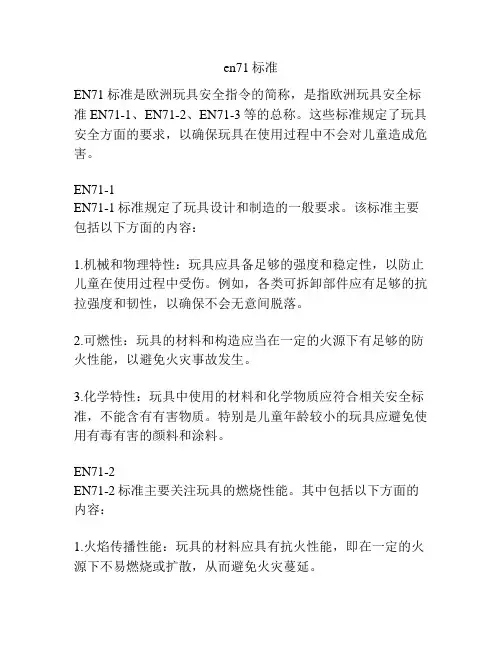 en71 标准

EN71 标准是欧洲玩具安全指令的简称，是指欧洲玩具安全标准 EN71-1、EN71-2、EN71-3 等的总称。这些标准规定了玩具安全方面的要求，以确保玩具在使用过程中不会对儿童造成危害。

EN71-1
EN71-1 标准规定了玩具设计和制造的一般要求。该标准主要包括以下方面的内容：

1.机械和物理特性：玩具应具备足够的强度和稳定性，以防止儿童在使用过程中受伤。例如，各类可拆卸部件应有足够的抗拉强度和韧性，以确保不会无意间脱落。

2.可燃性：玩具的材料和构造应当在一定的火源下有足够的防火性能，以避免火灾事故发生。

3.化学特性：玩具中使用的材料和化学物质应符合相关安全标准，不能含有有害物质。特别是儿童年龄较小的玩具应避免使用有毒有害的颜料和涂料。

EN71-2
EN71-2 标准主要关注玩具的燃烧性能。其中包括以下方面的内容：

1.火焰传播性能：玩具的材料应具有抗火性能，即在一定的火源下不易燃烧或扩散，从而避免火灾蔓延。